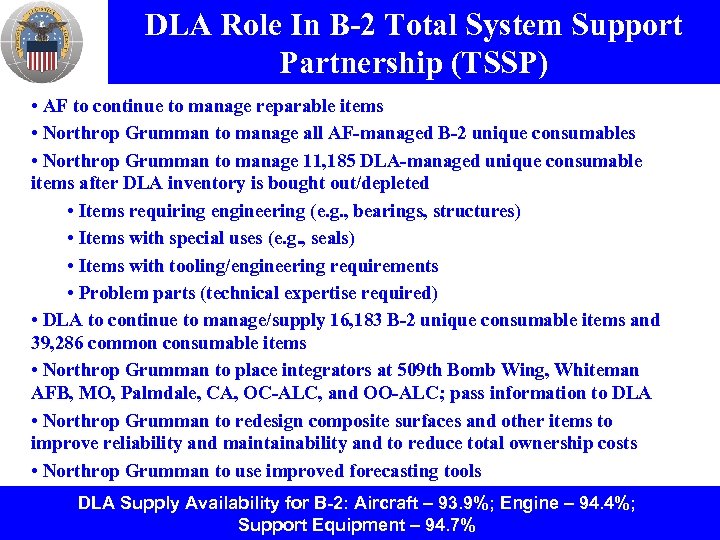 DLA Role In B-2 Total System Support Partnership (TSSP)

• AF to continue to manage reparable items

• Northrop Grumman to manage all AF-managed B-2 unique consumables

• Northrop Grumman to manage 11,185 DLA-managed unique consumable items after DLA inventory is bought out/depleted

• Items requiring engineering (e.g., bearings, structures)

• Items with special uses (e.g., seals)

• Items with tooling/engineering requirements

• Problem parts (technical expertise required)

• DLA to continue to manage/supply 16,183 B-2 unique consumable items and 39,286 common consumable items

• Northrop Grumman to place integrators at 509th Bomb Wing, Whiteman AFB, MO, Palmdale, CA, OC-ALC, and OO-ALC; pass information to DLA

• Northrop Grumman to redesign composite surfaces and other items to improve reliability and maintainability and to reduce total ownership costs

• Northrop Grumman to use improved forecasting tools

DLA Supply Availability for B-2: Aircraft – 93.9%; Engine – 94.4%; Support Equipment – 94.7%